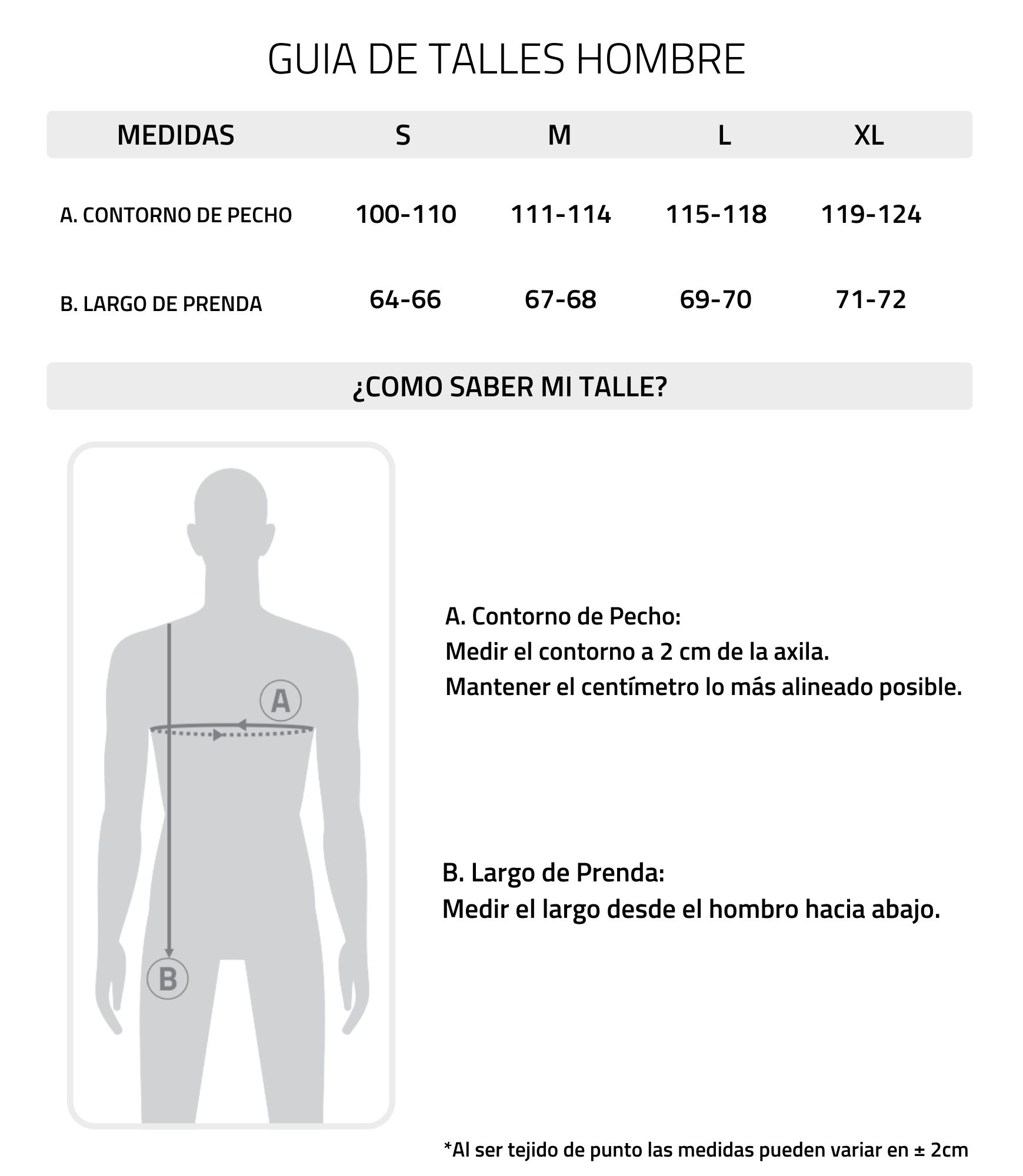 GUIA DE TALLES HOMBRE

| MEDIDAS | S | M | L | XL |
|---|---|---|---|---|
| A. CONTORNO DE PECHO | 100-110 | 111-114 | 115-118 | 119-124 |
| B. LARGO DE PRENDA | 64-66 | 67-68 | 69-70 | 71-72 |

¿COMO SABER MI TALLE?

A

B

A. Contorno de Pecho:
Medir el contorno a 2 cm de la axila.
Mantener el centímetro lo más alineado posible.

B. Largo de Prenda:
Medir el largo desde el hombro hacia abajo.

*Al ser tejido de punto las medidas pueden variar en ± 2cm